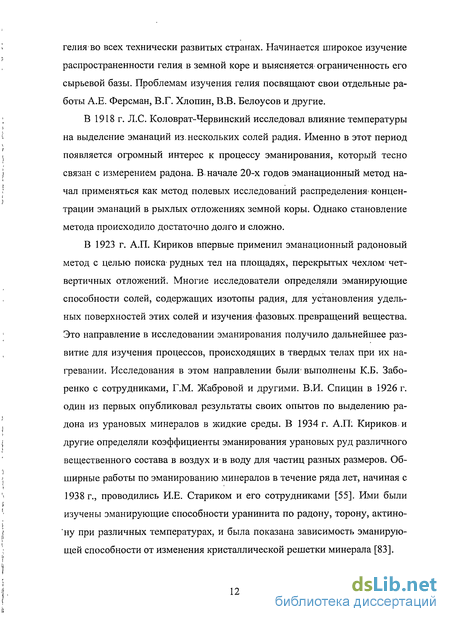 гелия во всех технически развитых странах. Начинается широкое изучение распространенности гелия в земной коре и выясняется ограниченность его сырьевой базы. Проблемам изучения гелия посвящают свои отдельные работы А.Е. Ферсман, В.Г. Хлопин, В.В. Белоусов и другие.

В 1918 г. Л.С. Коловрат-Червинский исследовал влияние температуры на выделение эманаций из нескольких солей радия. Именно в этот период появляется огромный интерес к процессу эманирования, который тесно связан с измерением радона. В начале 20-х годов эманационный метод начал применяться как метод полевых исследований распределения концентрации эманаций в рыхлых отложениях земной коры. Однако становление метода происходило достаточно долго и сложно.

В 1923 г. А.П. Кириков впервые применил эманационный радоновый метод с целью поиска рудных тел на площадях, перекрытых чехлом четвертичных отложений. Многие исследователи определяли эманирующие способности солей, содержащих изотопы радия, для установления удельных поверхностей этих солей и изучения фазовых превращений вещества. Это направление в исследовании эманирования получило дальнейшее развитие для изучения процессов, происходящих в твердых телах при их нагревании. Исследования в этом направлении были выполнены К.Б. Заборенко с сотрудниками, Г.М. Жабровой и другими. В.И. Спицин в 1926 г. один из первых опубликовал результаты своих опытов по выделению радона из урановых минералов в жидкие среды. В 1934 г. А.П. Кириков и другие определяли коэффициенты эманирования урановых руд различного вещественного состава в воздух и в воду для частиц разных размеров. Обширные работы по эманированию минералов в течение ряда лет, начиная с 1938 г., проводились И.Е. Стариком и его сотрудниками [55]. Ими были изучены эманирующие способности уранинита по радону, торону, актинону при различных температурах, и была показана зависимость эманирующей способности от изменения кристаллической решетки минерала [83].

12

dsLib.net
библиотека диссертаций